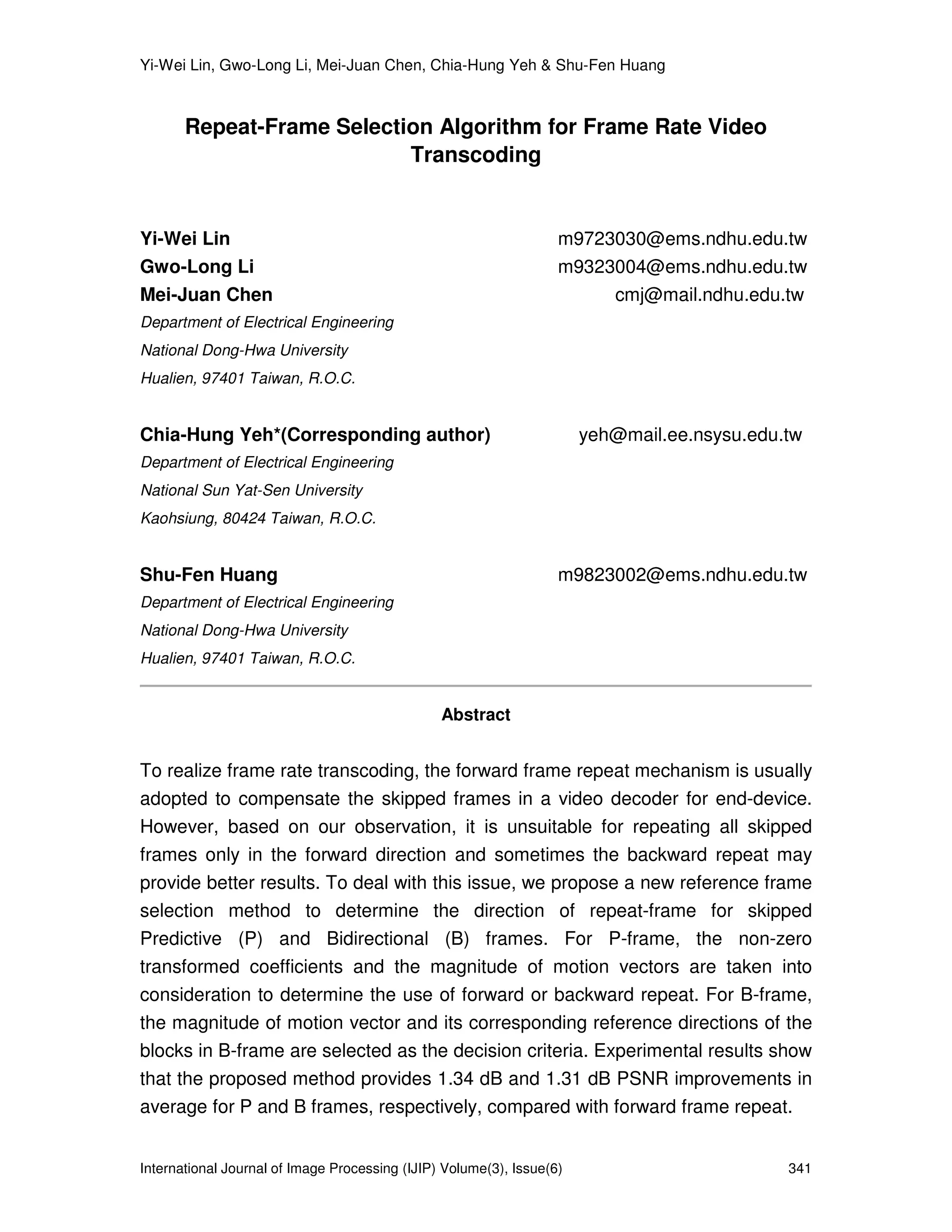 Yi-Wei Lin, Gwo-Long Li, Mei-Juan Chen, Chia-Hung Yeh & Shu-Fen Huang

Repeat-Frame Selection Algorithm for Frame Rate Video Transcoding

Yi-Wei Lin m9723030@ems.ndhu.edu.tw
Gwo-Long Li m9323004@ems.ndhu.edu.tw
Mei-Juan Chen cmj@mail.ndhu.edu.tw
Department of Electrical Engineering
National Dong-Hwa University
Hualien, 97401 Taiwan, R.O.C.

Chia-Hung Yeh*(Corresponding author) yeh@mail.ee.nsysu.edu.tw
Department of Electrical Engineering
National Sun Yat-Sen University
Kaohsiung, 80424 Taiwan, R.O.C.

Shu-Fen Huang m9823002@ems.ndhu.edu.tw
Department of Electrical Engineering
National Dong-Hwa University
Hualien, 97401 Taiwan, R.O.C.

Abstract

To realize frame rate transcoding, the forward frame repeat mechanism is usually adopted to compensate the skipped frames in a video decoder for end-device. However, based on our observation, it is unsuitable for repeating all skipped frames only in the forward direction and sometimes the backward repeat may provide better results. To deal with this issue, we propose a new reference frame selection method to determine the direction of repeat-frame for skipped Predictive (P) and Bidirectional (B) frames. For P-frame, the non-zero transformed coefficients and the magnitude of motion vectors are taken into consideration to determine the use of forward or backward repeat. For B-frame, the magnitude of motion vector and its corresponding reference directions of the blocks in B-frame are selected as the decision criteria. Experimental results show that the proposed method provides 1.34 dB and 1.31 dB PSNR improvements in average for P and B frames, respectively, compared with forward frame repeat.

International Journal of Image Processing (IJIP) Volume(3), Issue(6) 341